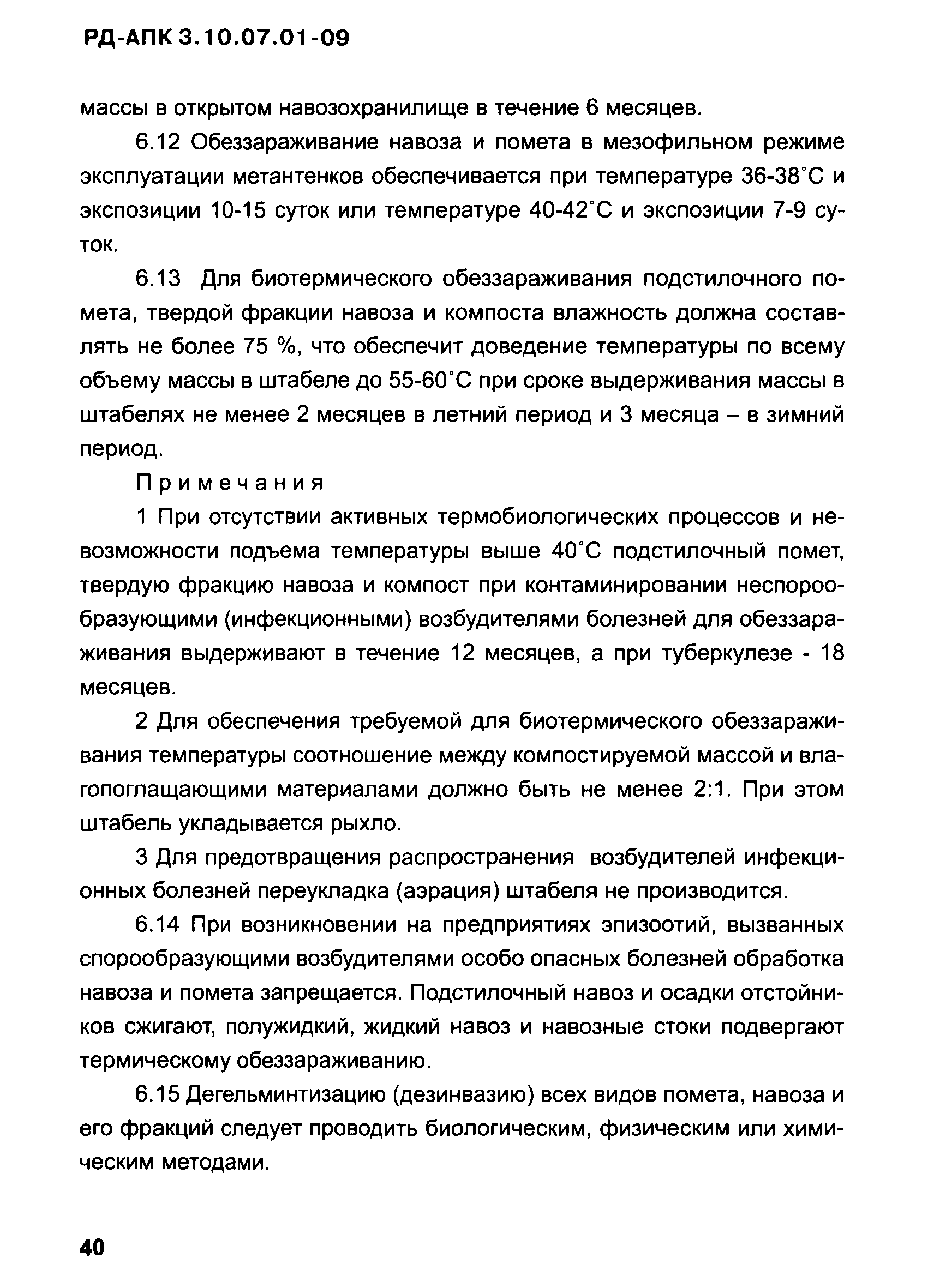 РД-АПК 3.10.07.01-09

массы в открытом навозохранилище в течение 6 месяцев.

6.12 Обеззараживание навоза и помета в мезофильном режиме эксплуатации метантенков обеспечивается при температуре 36-38°С и экспозиции 10-15 суток или температуре 40-42°С и экспозиции 7-9 суток.

6.13 Для биотермического обеззараживания подстилочного помета, твердой фракции навоза и компоста влажность должна составлять не более 75 %, что обеспечит доведение температуры по всему объему массы в штабеле до 55-60°С при сроке выдерживания массы в штабелях не менее 2 месяцев в летний период и 3 месяца – в зимний период.

Примечания

1 При отсутствии активных термобиологических процессов и невозможности подъема температуры выше 40°С подстилочный помет, твердую фракцию навоза и компост при контаминировании неспорообразующими (инфекционными) возбудителями болезней для обеззараживания выдерживают в течение 12 месяцев, а при туберкулезе - 18 месяцев.

2 Для обеспечения требуемой для биотермического обеззараживания температуры соотношение между компостируемой массой и влагопоглащающими материалами должно быть не менее 2:1. При этом штабель укладывается рыхло.

3 Для предотвращения распространения возбудителей инфекционных болезней переукладка (аэрация) штабеля не производится.

6.14 При возникновении на предприятиях эпизоотий, вызванных спорообразующими возбудителями особо опасных болезней обработка навоза и помета запрещается. Подстилочный навоз и осадки отстойников сжигают, полужидкий, жидкий навоз и навозные стоки подвергают термическому обеззараживанию.

6.15 Дегельминтизацию (дезинвазию) всех видов помета, навоза и его фракций следует проводить биологическим, физическим или химическим методами.

40